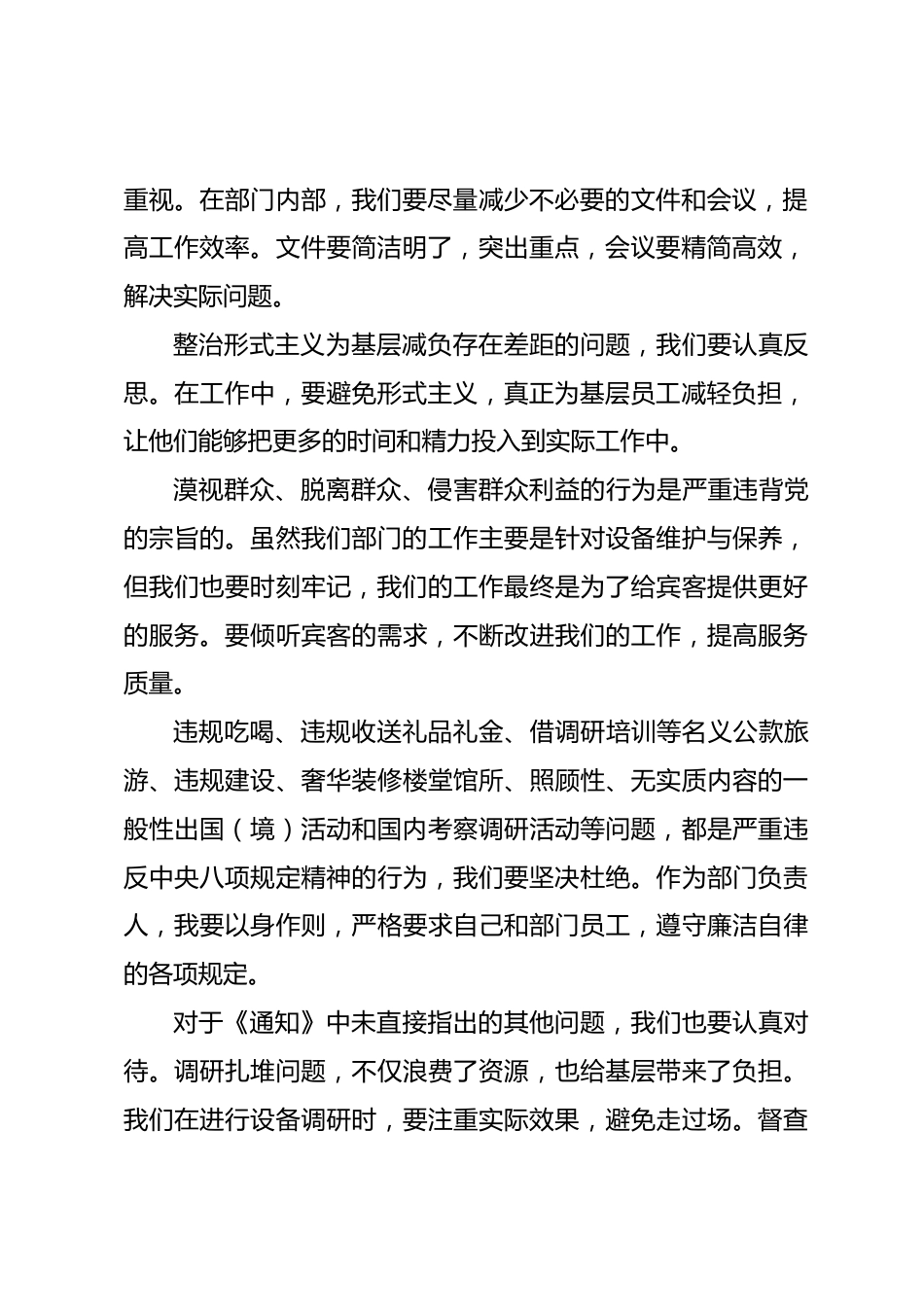 重视。在部门内部，我们要尽量减少不必要的文件和会议，提高工作效率。文件要简洁明了，突出重点，会议要精简高效，解决实际问题。

整治形式主义为基层减负存在差距的问题，我们要认真反思。在工作中，要避免形式主义，真正为基层员工减轻负担，让他们能够把更多的时间和精力投入到实际工作中。

漠视群众、脱离群众、侵害群众利益的行为是严重违背党的宗旨的。虽然我们部门的工作主要是针对设备维护与保养，但我们也要时刻牢记，我们的工作最终是为了给宾客提供更好的服务。要倾听宾客的需求，不断改进我们的工作，提高服务质量。

违规吃喝、违规收送礼品礼金、借调研培训等名义公款旅游、违规建设、奢华装修楼堂馆所、照顾性、无实质内容的一般性出国（境）活动和国内考察调研活动等问题，都是严重违反中央八项规定精神的行为，我们要坚决杜绝。作为部门负责人，我要以身作则，严格要求自己和部门员工，遵守廉洁自律的各项规定。

对于《通知》中未直接指出的其他问题，我们也要认真对待。调研扎堆问题，不仅浪费了资源，也给基层带来了负担。我们在进行设备调研时，要注重实际效果，避免走过场。督查